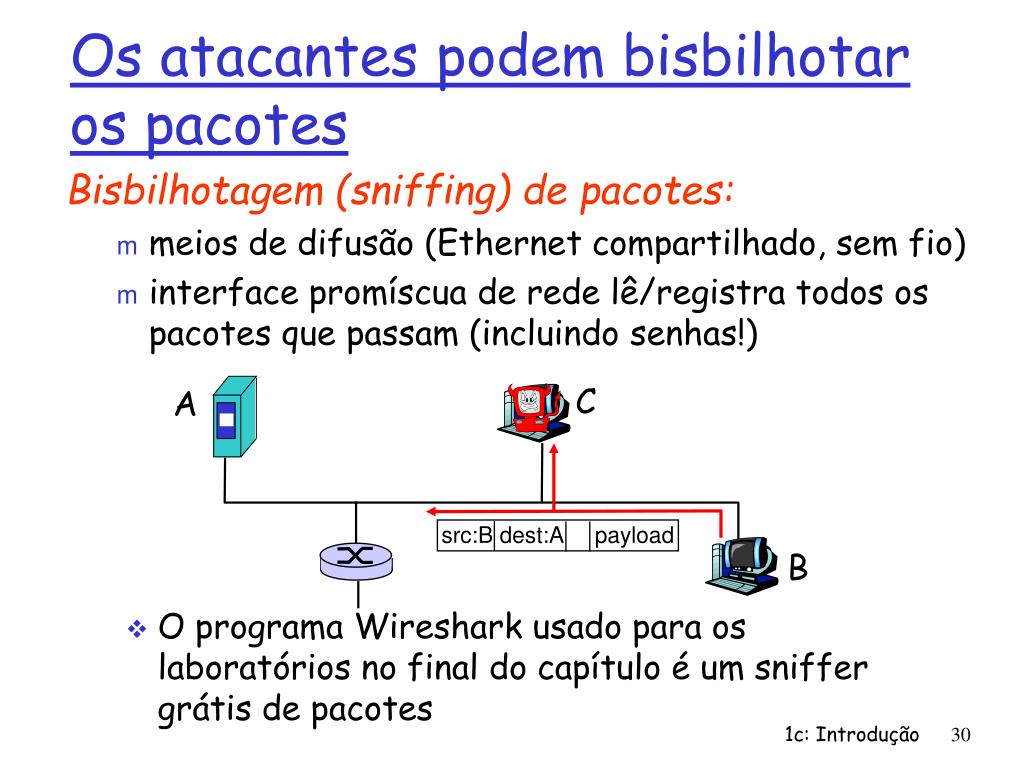 Os atacantes podem bisbilhotar os pacotes

Bisbilhotagem (sniffing) de pacotes:

m meios de difusão (Ethernet compartilhado, sem fio)

m interface promíscua de rede lê/registra todos os pacotes que passam (incluindo senhas!)

A

C

src:B dest:A payload

B

❖ O programa Wireshark usado para os laboratórios no final do capítulo é um sniffer grátis de pacotes

1c: Introdução 30